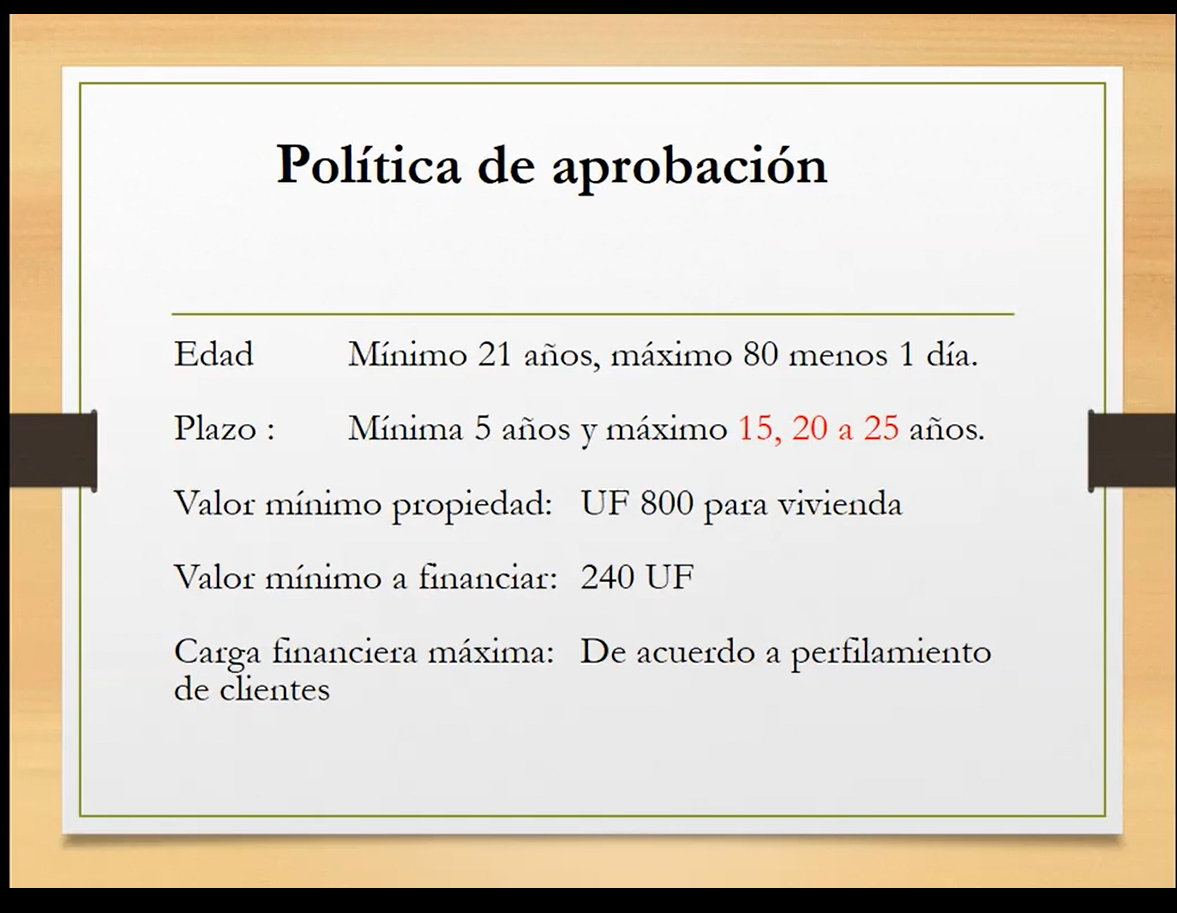 Política de aprobación

Edad Mínimo 21 años, máximo 80 menos 1 día.

Plazo : Mínima 5 años y máximo 15, 20 a 25 años.

Valor mínimo propiedad: UF 800 para vivienda

Valor mínimo a financiar: 240 UF

Carga financiera máxima: De acuerdo a perfilamiento de clientes